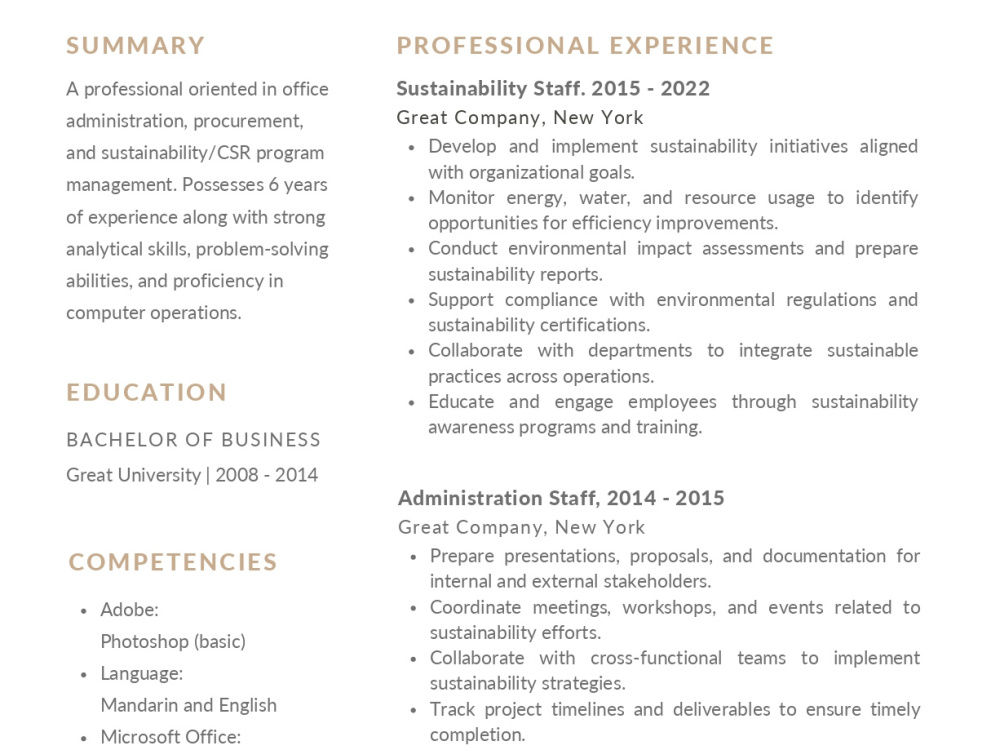 SUMMARY

A professional oriented in office administration, procurement, and sustainability/CSR program management. Possesses 6 years of experience along with strong analytical skills, problem-solving abilities, and proficiency in computer operations.

EDUCATION

BACHELOR OF BUSINESS

Great University | 2008 - 2014

COMPETENCIES

• Adobe:
Photoshop (basic)
• Language:
Mandarin and English
• Microsoft Office:

PROFESSIONAL EXPERIENCE

Sustainability Staff. 2015 - 2022

Great Company, New York

• Develop and implement sustainability initiatives aligned with organizational goals.
• Monitor energy, water, and resource usage to identify opportunities for efficiency improvements.
• Conduct environmental impact assessments and prepare sustainability reports.
• Support compliance with environmental regulations and sustainability certifications.
• Collaborate with departments to integrate sustainable practices across operations.
• Educate and engage employees through sustainability awareness programs and training.

Administration Staff, 2014 - 2015

Great Company, New York

• Prepare presentations, proposals, and documentation for internal and external stakeholders.
• Coordinate meetings, workshops, and events related to sustainability efforts.
• Collaborate with cross-functional teams to implement sustainability strategies.
• Track project timelines and deliverables to ensure timely completion.